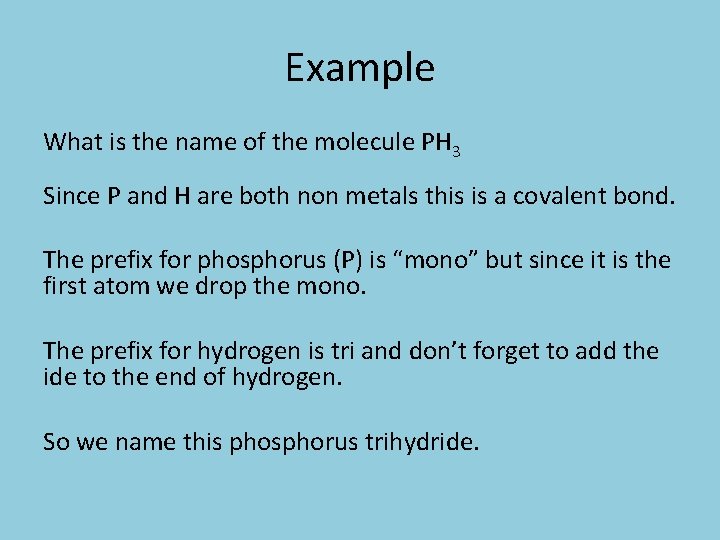 Example

What is the name of the molecule $PH_3$

Since P and H are both non metals this is a covalent bond.

The prefix for phosphorus (P) is "mono" but since it is the first atom we drop the mono.

The prefix for hydrogen is tri and don't forget to add the ide to the end of hydrogen.

So we name this phosphorus trihydride.